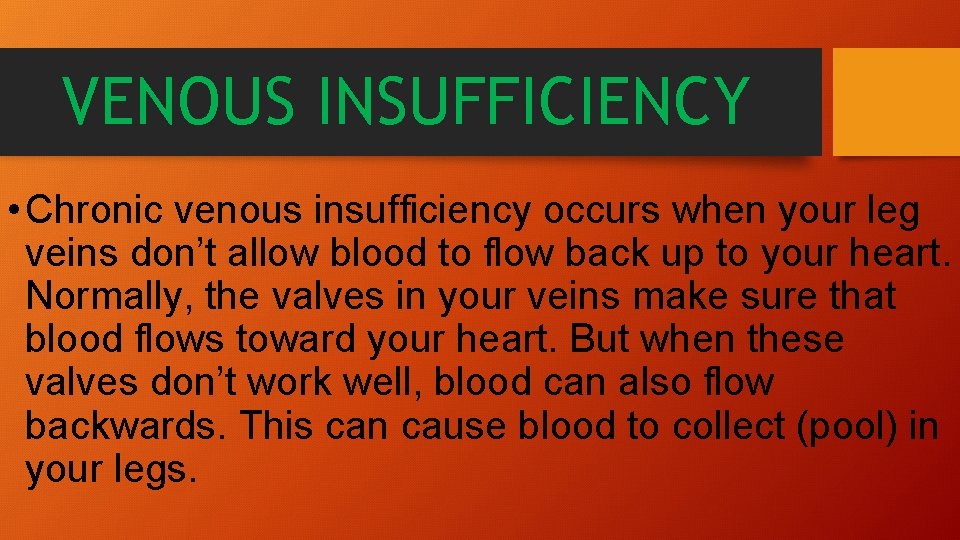 VENOUS INSUFFICIENCY

• Chronic venous insufficiency occurs when your leg veins don’t allow blood to flow back up to your heart. Normally, the valves in your veins make sure that blood flows toward your heart. But when these valves don’t work well, blood can also flow backwards. This can cause blood to collect (pool) in your legs.